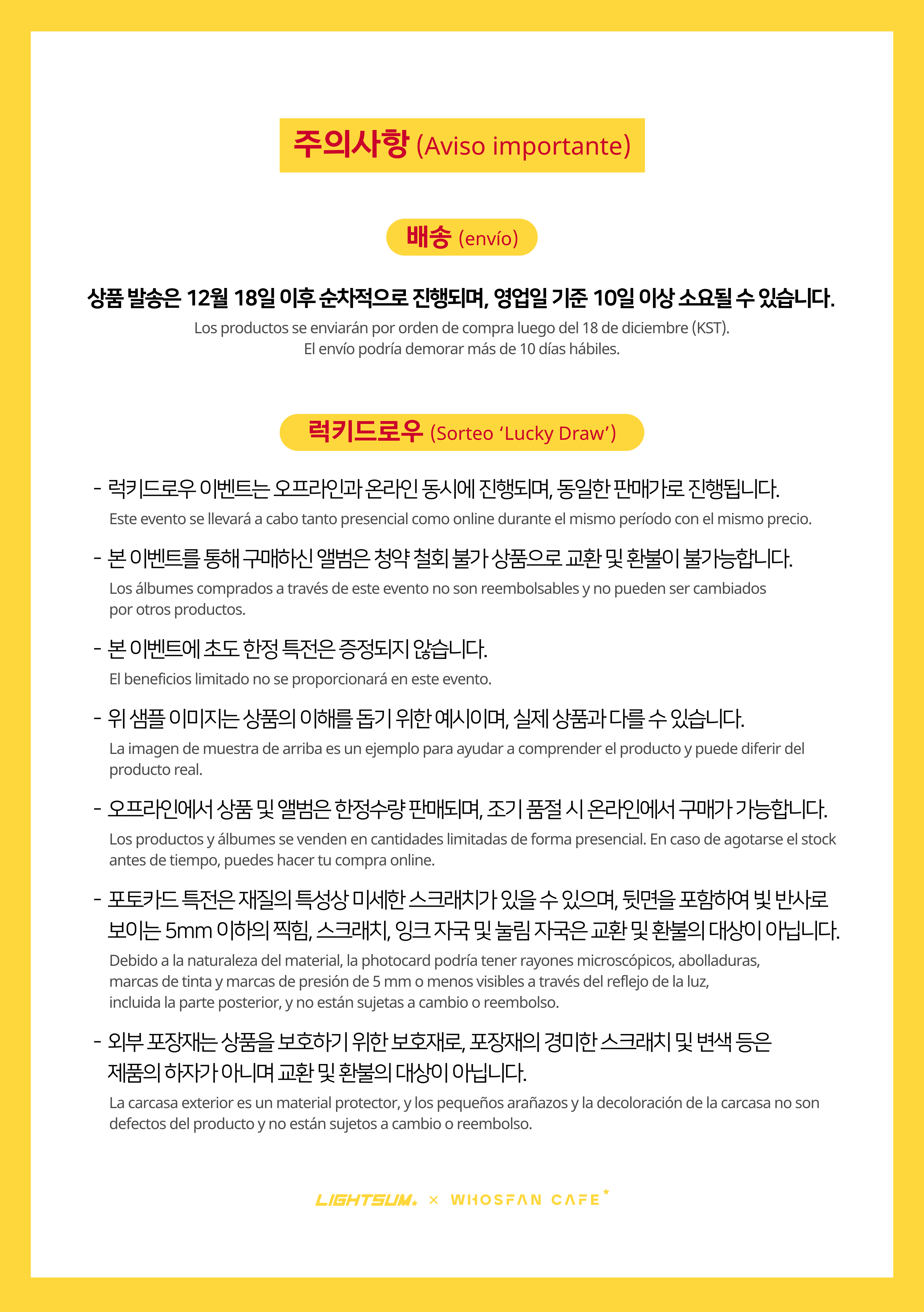 주의사항 (Aviso importante)

배송 (envío)

상품 발송은 12월 18일 이후 순차적으로 진행되며, 영업일 기준 10일 이상 소요될 수 있습니다.

Los productos se enviarán por orden de compra luego del 18 de diciembre (KST).
El envío podría demorar más de 10 días hábiles.

럭키드로우 (Sorteo 'Lucky Draw')

- 럭키드로우 이벤트는 오프라인과 온라인 동시에 진행되며, 동일한 판매가로 진행됩니다.
Este evento se llevará a cabo tanto presencial como online durante el mismo período con el mismo precio.

- 본 이벤트를 통해 구매하신 앨범은 청약 철회 불가 상품으로 교환 및 환불이 불가능합니다.
Los álbumes comprados a través de este evento no son reembolsables y no pueden ser cambiados por otros productos.

- 본 이벤트에 초도 한정 특전은 증정되지 않습니다.
El beneficios limitado no se proporcionará en este evento.

- 위 샘플 이미지는 상품의 이해를 돕기 위한 예시이며, 실제 상품과 다를 수 있습니다.
La imagen de muestra de arriba es un ejemplo para ayudar a comprender el producto y puede diferir del producto real.

- 오프라인에서 상품 및 앨범은 한정수량 판매되며, 조기 품절 시 온라인에서 구매가 가능합니다.
Los productos y álbumes se venden en cantidades limitadas de forma presencial. En caso de agotarse el stock antes de tiempo, puedes hacer tu compra online.

- 포토카드 특전은 재질의 특성상 미세한 스크래치가 있을 수 있으며, 뒷면을 포함하여 빛 반사로 보이는 5mm 이하의 찍힘, 스크래치, 잉크 자국 및 눌림 자국은 교환 및 환불의 대상이 아닙니다.
Debido a la naturaleza del material, la photocard podría tener rayones microscópicos, abolladuras, marcas de tinta y marcas de presión de 5 mm o menos visibles a través del reflejo de la luz, incluida la parte posterior, y no están sujetas a cambio o reembolso.

- 외부 포장재는 상품을 보호하기 위한 보호재로, 포장재의 경미한 스크래치 및 변색 등은 제품의 하자가 아니며 교환 및 환불의 대상이 아닙니다.
La carcasa exterior es un material protector, y los pequeños arañazos y la decoloración de la carcasa no son defectos del producto y no están sujetos a cambio o reembolso.

LIGHTSUM × WHOSFAN CAFE